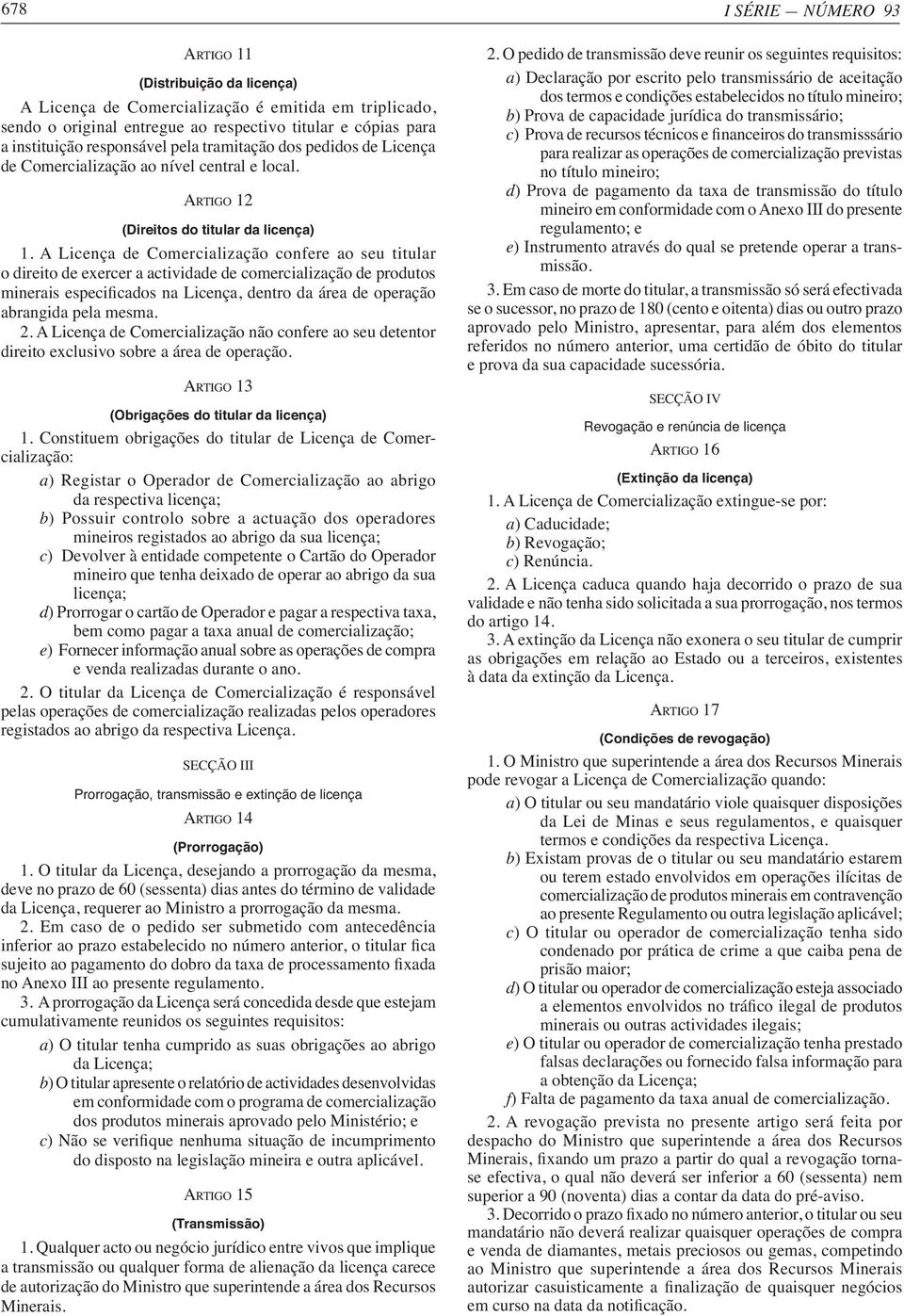 678

I SÉRIE — NÚMERO 93

ARTIGO 11

(Distribuição da licença)

A Licença de Comercialização é emitida em triplicado, sendo o original entregue ao respectivo titular e cópias para a instituição responsável pela tramitação dos pedidos de Licença de Comercialização ao nível central e local.

ARTIGO 12

(Direitos do titular da licença)

1. A Licença de Comercialização confere ao seu titular o direito de exercer a actividade de comercialização de produtos minerais especificados na Licença, dentro da área de operação abrangida pela mesma.

2. A Licença de Comercialização não confere ao seu detentor direito exclusivo sobre a área de operação.

ARTIGO 13

(Obrigações do titular da licença)

1. Constituem obrigações do titular de Licença de Comercialização:

a) Registar o Operador de Comercialização ao abrigo da respectiva licença;

b) Possuir controlo sobre a actuação dos operadores mineiros registados ao abrigo da sua licença;

c) Devolver à entidade competente o Cartão do Operador mineiro que tenha deixado de operar ao abrigo da sua licença;

d) Prorrogar o cartão de Operador e pagar a respectiva taxa, bem como pagar a taxa anual de comercialização;

e) Fornecer informação anual sobre as operações de compra e venda realizadas durante o ano.

2. O titular da Licença de Comercialização é responsável pelas operações de comercialização realizadas pelos operadores registados ao abrigo da respectiva Licença.

SECÇÃO III

Prorrogação, transmissão e extinção de licença

ARTIGO 14

(Prorrogação)

1. O titular da Licença, desejando a prorrogação da mesma, deve no prazo de 60 (sessenta) dias antes do término de validade da Licença, requerer ao Ministro a prorrogação da mesma.

2. Em caso de o pedido ser submetido com antecedência inferior ao prazo estabelecido no número anterior, o titular fica sujeito ao pagamento do dobro da taxa de processamento fixada no Anexo III ao presente regulamento.

3. A prorrogação da Licença será concedida desde que estejam cumulativamente reunidos os seguintes requisitos:

a) O titular tenha cumprido as suas obrigações ao abrigo da Licença;

b) O titular apresente o relatório de actividades desenvolvidas em conformidade com o programa de comercialização dos produtos minerais aprovado pelo Ministério; e

c) Não se verifique nenhuma situação de incumprimento do disposto na legislação mineira e outra aplicável.

ARTIGO 15

(Transmissão)

1. Qualquer acto ou negócio jurídico entre vivos que implique a transmissão ou qualquer forma de alienação da licença carece de autorização do Ministro que superintende a área dos Recursos Minerais.

2. O pedido de transmissão deve reunir os seguintes requisitos:

a) Declaração por escrito pelo transmissário de aceitação dos termos e condições estabelecidos no título mineiro;

b) Prova de capacidade jurídica do transmissário;

c) Prova de recursos técnicos e financeiros do transmisssário para realizar as operações de comercialização previstas no título mineiro;

d) Prova de pagamento da taxa de transmissão do título mineiro em conformidade com o Anexo III do presente regulamento; e

e) Instrumento através do qual se pretende operar a transmissão.

3. Em caso de morte do titular, a transmissão só será efectivada se o sucessor, no prazo de 180 (cento e oitenta) dias ou outro prazo aprovado pelo Ministro, apresentar, para além dos elementos referidos no número anterior, uma certidão de óbito do titular e prova da sua capacidade sucessória.

SECÇÃO IV

Revogação e renúncia de licença

ARTIGO 16

(Extinção da licença)

1. A Licença de Comercialização extingue-se por:

a) Caducidade;

b) Revogação;

c) Renúncia.

2. A Licença caduca quando haja decorrido o prazo de sua validade e não tenha sido solicitada a sua prorrogação, nos termos do artigo 14.

3. A extinção da Licença não exonera o seu titular de cumprir as obrigações em relação ao Estado ou a terceiros, existentes à data da extinção da Licença.

ARTIGO 17

(Condições de revogação)

1. O Ministro que superintende a área dos Recursos Minerais pode revogar a Licença de Comercialização quando:

a) O titular ou seu mandatário viole quaisquer disposições da Lei de Minas e seus regulamentos, e quaisquer termos e condições da respectiva Licença.

b) Existam provas de o titular ou seu mandatário estarem ou terem estado envolvidos em operações ilícitas de comercialização de produtos minerais em contravenção ao presente Regulamento ou outra legislação aplicável;

c) O titular ou operador de comercialização tenha sido condenado por prática de crime a que caiba pena de prisão maior;

d) O titular ou operador de comercialização esteja associado a elementos envolvidos no tráfico ilegal de produtos minerais ou outras actividades ilegais;

e) O titular ou operador de comercialização tenha prestado falsas declarações ou fornecido falsa informação para a obtenção da Licença;

f) Falta de pagamento da taxa anual de comercialização.

2. A revogação prevista no presente artigo será feita por despacho do Ministro que superintende a área dos Recursos Minerais, fixando um prazo a partir do qual a revogação torna-se efectiva, o qual não deverá ser inferior a 60 (sessenta) nem superior a 90 (noventa) dias a contar da data do pré-aviso.

3. Decorrido o prazo fixado no número anterior, o titular ou seu mandatário não deverá realizar quaisquer operações de compra e venda de diamantes, metais preciosos ou gemas, competindo ao Ministro que superintende a área dos Recursos Minerais autorizar casuisticamente a finalização de quaisquer negócios em curso na data da notificação.